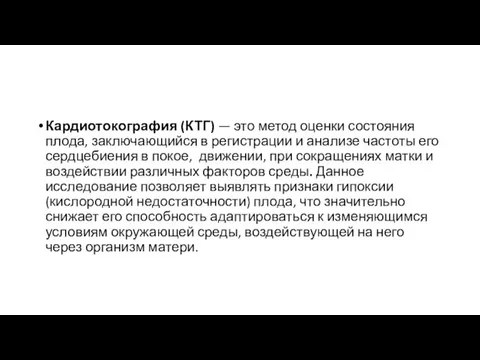 • Кардиотокография (КТГ) — это метод оценки состояния плода, заключающийся в регистрации и анализе частоты его сердцебиения в покое, движении, при сокращениях матки и воздействии различных факторов среды. Данное исследование позволяет выявлять признаки гипоксии (кислородной недостаточности) плода, что значительно снижает его способность адаптироваться к изменяющимся условиям окружающей среды, воздействующей на него через организм матери.